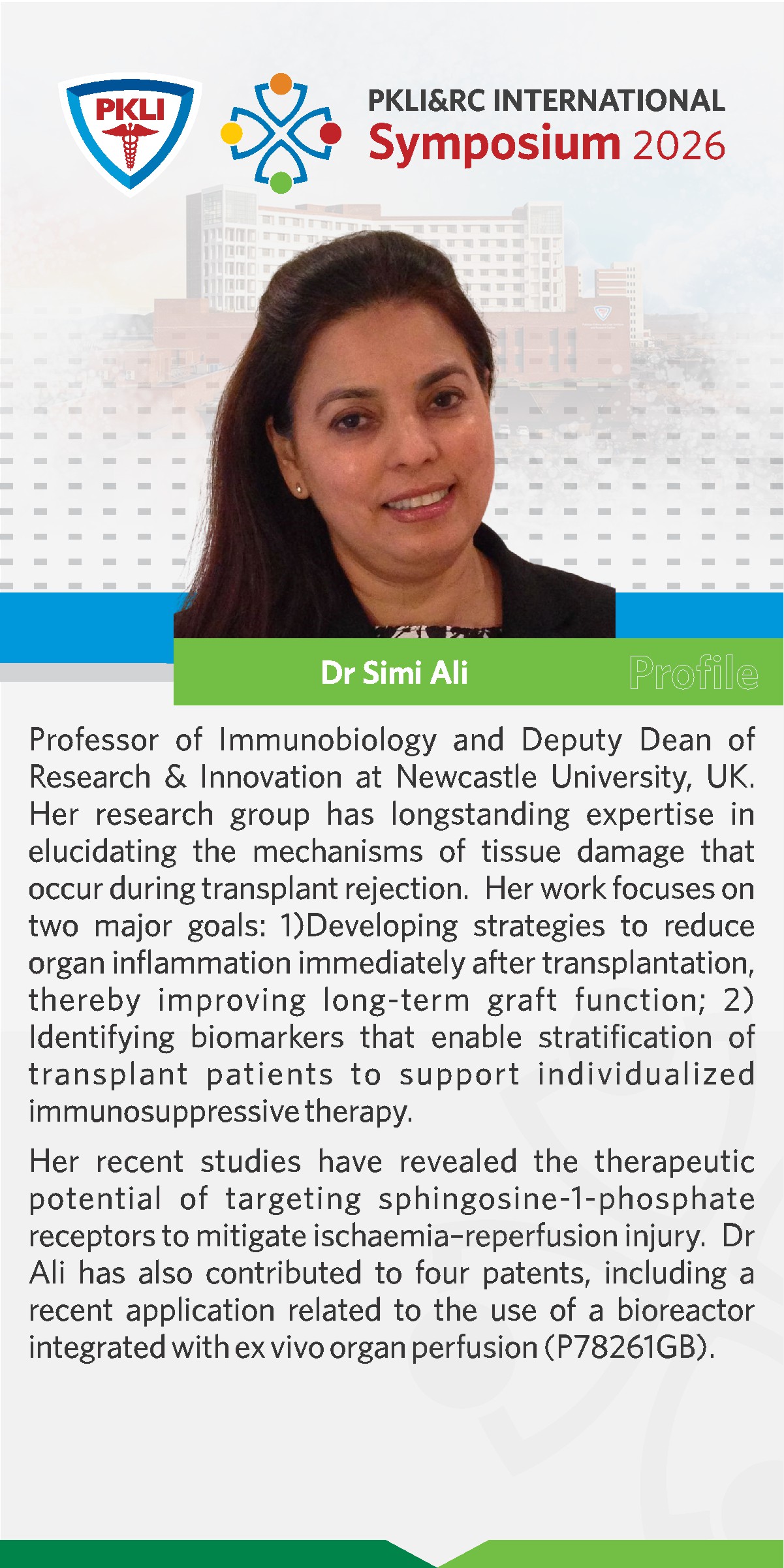 PKLI

PKLI&RC INTERNATIONAL
Symposium 2026

Dr Simi Ali

Profile

Professor of Immunobiology and Deputy Dean of Research & Innovation at Newcastle University, UK. Her research group has longstanding expertise in elucidating the mechanisms of tissue damage that occur during transplant rejection. Her work focuses on two major goals: 1)Developing strategies to reduce organ inflammation immediately after transplantation, thereby improving long-term graft function; 2) Identifying biomarkers that enable stratification of transplant patients to support individualized immunosuppressive therapy.

Her recent studies have revealed the therapeutic potential of targeting sphingosine-1-phosphate receptors to mitigate ischaemia–reperfusion injury. Dr Ali has also contributed to four patents, including a recent application related to the use of a bioreactor integrated with ex vivo organ perfusion (P78261GB).